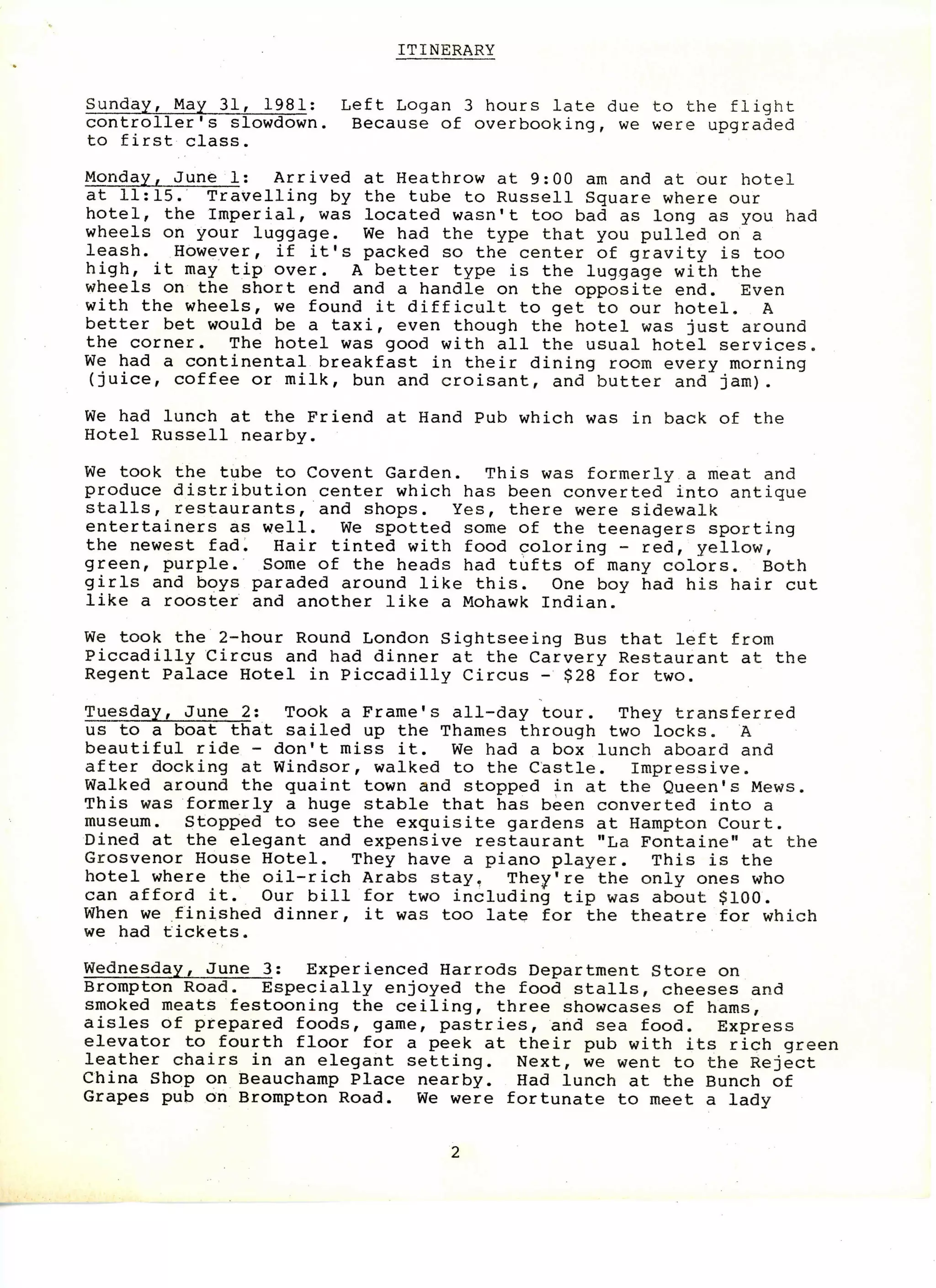 ITINERARY

Sunday, May 31, 1981: Left Logan 3 hours late due to the flight controller's slowdown. Because of overbooking, we were upgraded to first class.

Monday, June 1: Arrived at Heathrow at 9:00 am and at our hotel at 11:15. Travelling by the tube to Russell Square where our hotel, the Imperial, was located wasn't too bad as long as you had wheels on your luggage. We had the type that you pulled on a leash. However, if it's packed so the center of gravity is too high, it may tip over. A better type is the luggage with the wheels on the short end and a handle on the opposite end. Even with the wheels, we found it difficult to get to our hotel. A better bet would be a taxi, even though the hotel was just around the corner. The hotel was good with all the usual hotel services. We had a continental breakfast in their dining room every morning (juice, coffee or milk, bun and croisant, and butter and jam).

We had lunch at the Friend at Hand Pub which was in back of the Hotel Russell nearby.

We took the tube to Covent Garden. This was formerly a meat and produce distribution center which has been converted into antique stalls, restaurants, and shops. Yes, there were sidewalk entertainers as well. We spotted some of the teenagers sporting the newest fad. Hair tinted with food coloring - red, yellow, green, purple. Some of the heads had tufts of many colors. Both girls and boys paraded around like this. One boy had his hair cut like a rooster and another like a Mohawk Indian.

We took the 2-hour Round London Sightseeing Bus that left from Piccadilly Circus and had dinner at the Carvery Restaurant at the Regent Palace Hotel in Piccadilly Circus - $28 for two.

Tuesday, June 2: Took a Frame's all-day tour. They transferred us to a boat that sailed up the Thames through two locks. A beautiful ride - don't miss it. We had a box lunch aboard and after docking at Windsor, walked to the Castle. Impressive. Walked around the quaint town and stopped in at the Queen's Mews. This was formerly a huge stable that has been converted into a museum. Stopped to see the exquisite gardens at Hampton Court. Dined at the elegant and expensive restaurant "La Fontaine" at the Grosvenor House Hotel. They have a piano player. This is the hotel where the oil-rich Arabs stay. They're the only ones who can afford it. Our bill for two including tip was about $100. When we finished dinner, it was too late for the theatre for which we had tickets.

Wednesday, June 3: Experienced Harrods Department Store on Brompton Road. Especially enjoyed the food stalls, cheeses and smoked meats festooning the ceiling, three showcases of hams, aisles of prepared foods, game, pastries, and sea food. Express elevator to fourth floor for a peek at their pub with its rich green leather chairs in an elegant setting. Next, we went to the Reject China Shop on Beauchamp Place nearby. Had lunch at the Bunch of Grapes pub on Brompton Road. We were fortunate to meet a lady

2